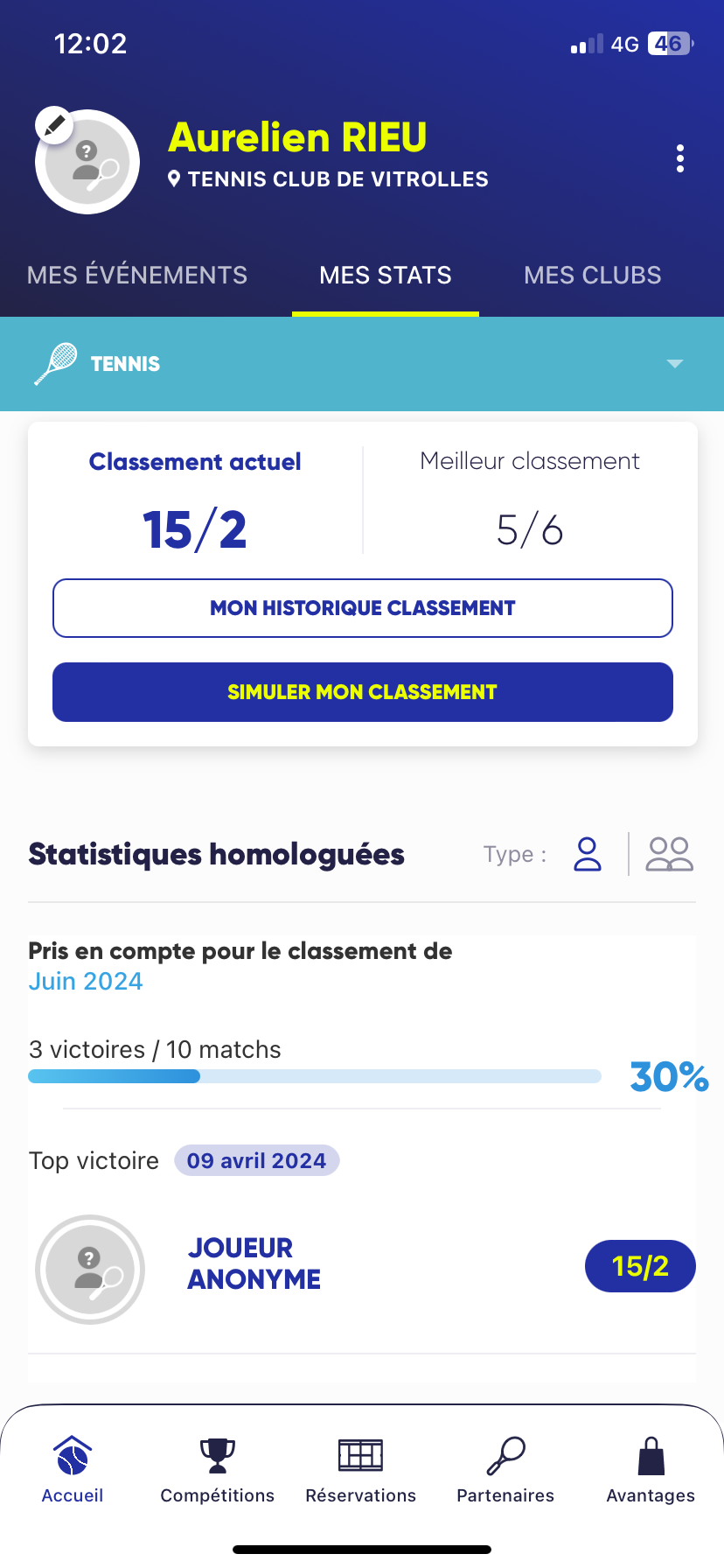 12:02

4G 46

Aurelien RIEU

TENNIS CLUB DE VITROLLES

MES ÉVÉNEMENTS MES STATS MES CLUBS

TENNIS

Classement actuel
15/2

Meilleur classement
5/6

MON HISTORIQUE CLASSEMENT

SIMULER MON CLASSEMENT

Statistiques homologuées

Type :

Pris en compte pour le classement de
Juin 2024

3 victoires / 10 matchs

30%

Top victoire 09 avril 2024

JOUEUR ANONYME

15/2

Accueil Compétitions Réservations Partenaires Avantages